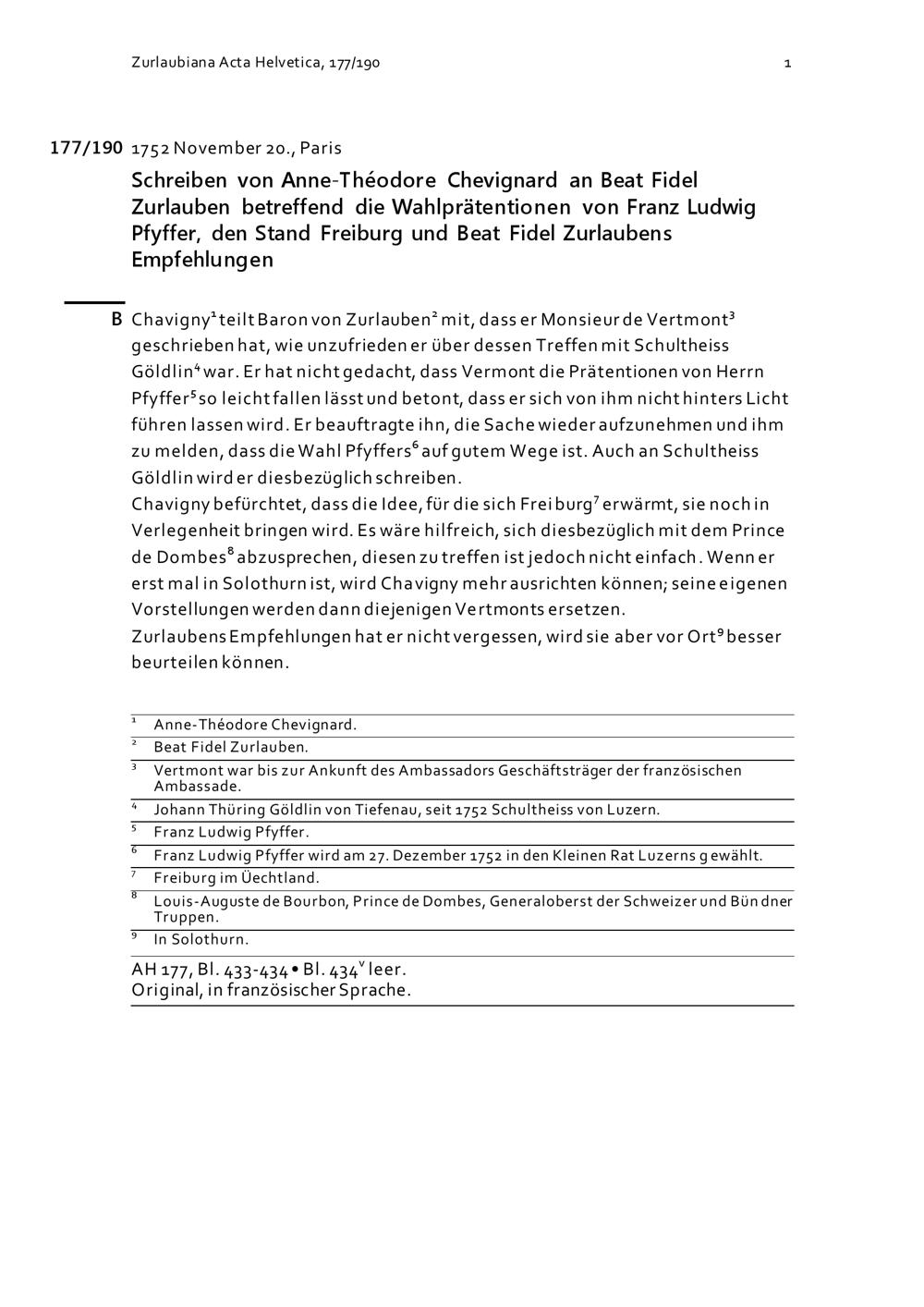 Zurlaubiana Acta Helvetica, 177/190 1

177/190 1752 November 20., Paris

Schreiben von Anne-Théodore Chevignard an Beat Fidel Zurlauben betreffend die Wahlprätentionen von Franz Ludwig Pfyffer, den Stand Freiburg und Beat Fidel Zurlaubens Empfehlungen

B Chavigny$^1$ teilt Baron von Zurlauben$^2$ mit, dass er Monsieur de Vertmont$^3$ geschrieben hat, wie unzufrieden er über dessen Treffen mit Schultheiss Göldlin$^4$ war. Er hat nicht gedacht, dass Vermont die Prätentionen von Herrn Pfyffer$^5$ so leicht fallen lässt und betont, dass er sich von ihm nicht hinters Licht führen lassen wird. Er beauftragte ihn, die Sache wieder aufzunehmen und ihm zu melden, dass die Wahl Pfyffers$^6$ auf gutem Wege ist. Auch an Schultheiss Göldlin wird er diesbezüglich schreiben.
Chavigny befürchtet, dass die Idee, für die sich Freiburg$^7$ erwärmt, sie noch in Verlegenheit bringen wird. Es wäre hilfreich, sich diesbezüglich mit dem Prince de Dombes$^8$ abzusprechen, diesen zu treffen ist jedoch nicht einfach. Wenn er erst mal in Solothurn ist, wird Chavigny mehr ausrichten können; seine eigenen Vorstellungen werden dann diejenigen Vertmonts ersetzen.
Zurlaubens Empfehlungen hat er nicht vergessen, wird sie aber vor Ort$^9$ besser beurteilen können.

$^1$ Anne-Théodore Chevignard.
$^2$ Beat Fidel Zurlauben.
$^3$ Vertmont war bis zur Ankunft des Ambassadors Geschäftsträger der französischen Ambassade.
$^4$ Johann Thüring Göldlin von Tiefenau, seit 1752 Schultheiss von Luzern.
$^5$ Franz Ludwig Pfyffer.
$^6$ Franz Ludwig Pfyffer wird am 27. Dezember 1752 in den Kleinen Rat Luzerns gewählt.
$^7$ Freiburg im Üechtland.
$^8$ Louis-Auguste de Bourbon, Prince de Dombes, Generaloberst der Schweizer und Bündner Truppen.
$^9$ In Solothurn.

AH 177, Bl. 433-434 • Bl. 434$^v$ leer.
Original, in französischer Sprache.